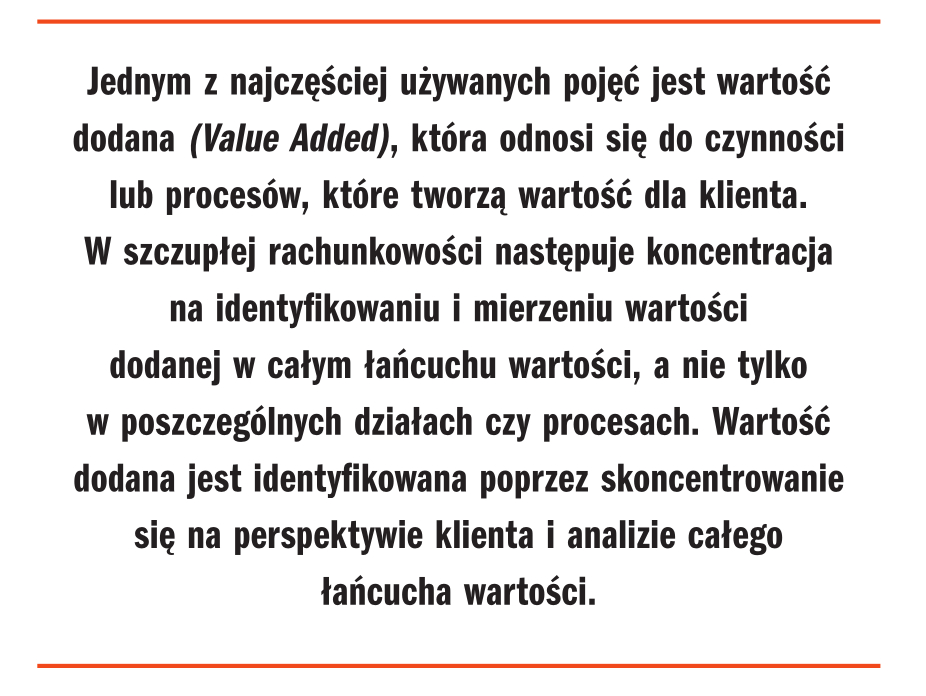 Jednym z najczęściej używanych pojęć jest wartość dodana (Value Added), która odnosi się do czynności lub procesów, które tworzą wartość dla klienta. W szczupłej rachunkowości następuje koncentracja na identyfikowaniu i mierzeniu wartości dodanej w całym łańcuchu wartości, a nie tylko w poszczególnych działach czy procesach. Wartość dodana jest identyfikowana poprzez skoncentrowanie się na perspektywie klienta i analizie całego łańcucha wartości.